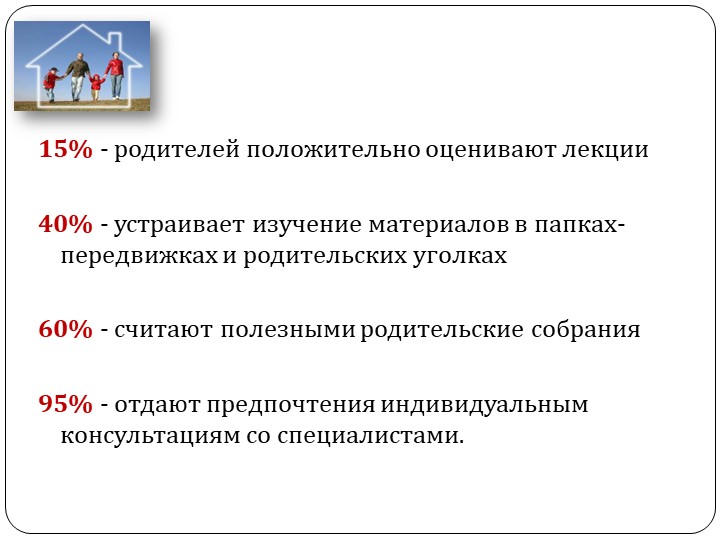 15% - родителей положительно оценивают лекции

40% - устраивает изучение материалов в папках-передвижках и родительских уголках

60% - считают полезными родительские собрания

95% - отдают предпочтения индивидуальным консультациям со специалистами.